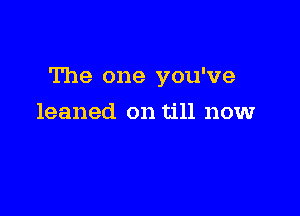 The one you've
leaned on till now